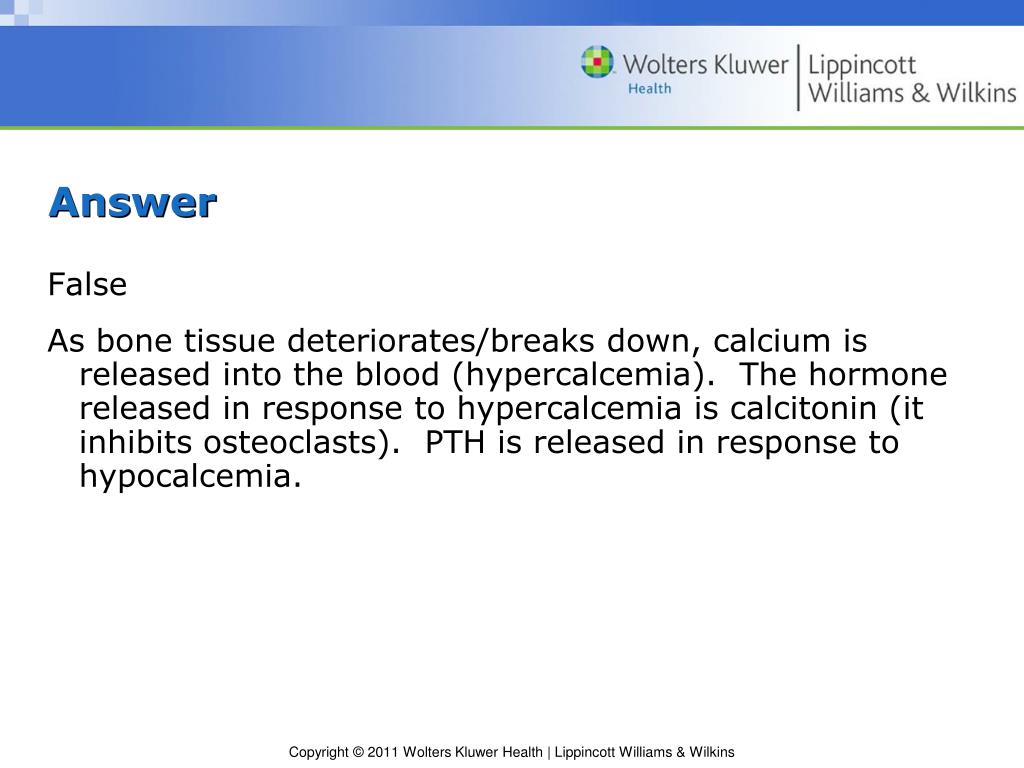 Wolters Kluwer Health | Lippincott Williams & Wilkins

Answer

False

As bone tissue deteriorates/breaks down, calcium is released into the blood (hypercalcemia). The hormone released in response to hypercalcemia is calcitonin (it inhibits osteoclasts). PTH is released in response to hypocalcemia.

Copyright © 2011 Wolters Kluwer Health | Lippincott Williams & Wilkins